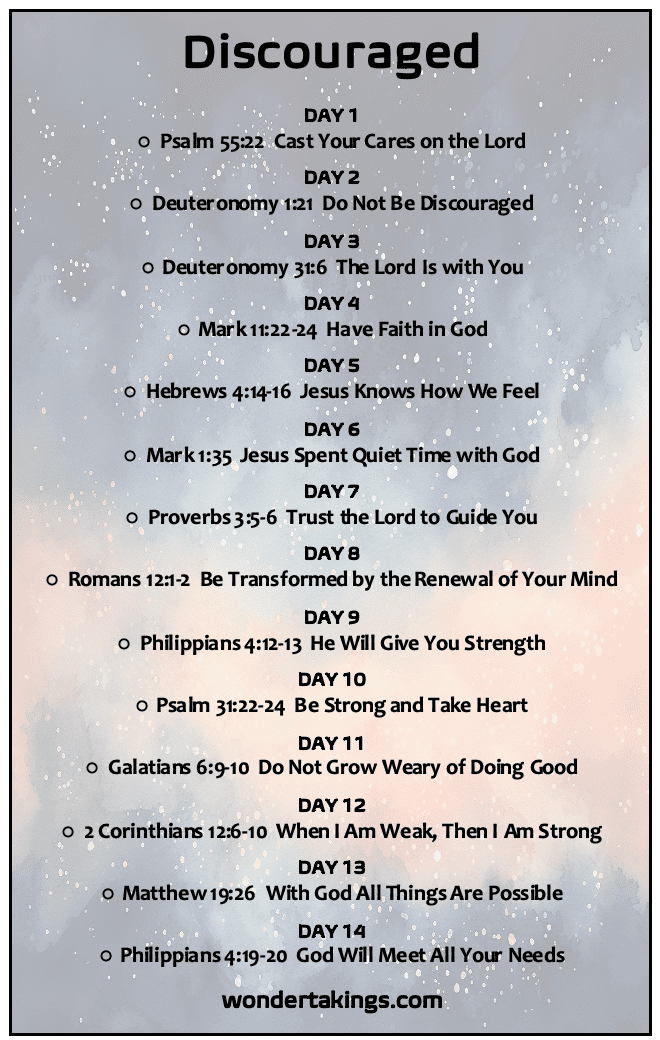 Discouraged

DAY 1
○ Psalm 55:22 Cast Your Cares on the Lord

DAY 2
○ Deuteronomy 1:21 Do Not Be Discouraged

DAY 3
○ Deuteronomy 31:6 The Lord Is with You

DAY 4
○ Mark 11:22-24 Have Faith in God

DAY 5
○ Hebrews 4:14-16 Jesus Knows How We Feel

DAY 6
○ Mark 1:35 Jesus Spent Quiet Time with God

DAY 7
○ Proverbs 3:5-6 Trust the Lord to Guide You

DAY 8
○ Romans 12:1-2 Be Transformed by the Renewal of Your Mind

DAY 9
○ Philippians 4:12-13 He Will Give You Strength

DAY 10
○ Psalm 31:22-24 Be Strong and Take Heart

DAY 11
○ Galatians 6:9-10 Do Not Grow Weary of Doing Good

DAY 12
○ 2 Corinthians 12:6-10 When I Am Weak, Then I Am Strong

DAY 13
○ Matthew 19:26 With God All Things Are Possible

DAY 14
○ Philippians 4:19-20 God Will Meet All Your Needs

wondertakings.com